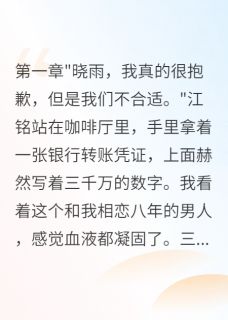 第一章"晓雨，我真的很抱歉，但是我们不合适。"江铭站在咖啡厅里，手里拿着一张银行转账凭证，上面赫然写着三千万的数字。我看着这个和我相恋八年的男人，感觉血液都凝固了。三...